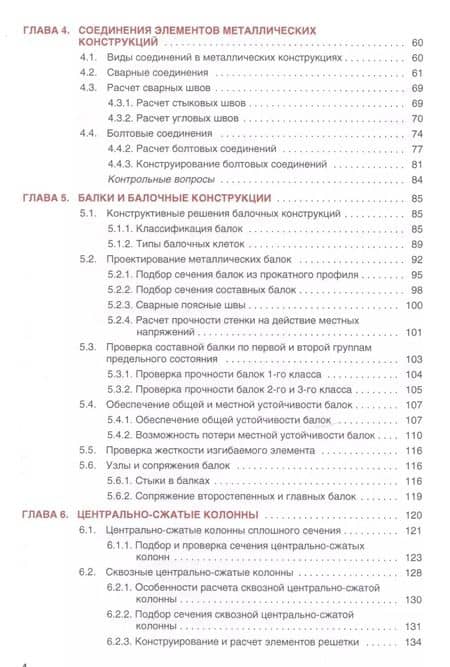 ГЛАВА 4. СОЕДИНЕНИЯ ЭЛЕМЕНТОВ МЕТАЛЛИЧЕСКИХ КОНСТРУКЦИЙ . . . . . 60
4.1. Виды соединений в металлических конструкциях . . . . . 60
4.2. Сварные соединения . . . . . 61
4.3. Расчет сварных швов . . . . . 69
4.3.1. Расчет стыковых швов . . . . . 69
4.3.2. Расчет угловых швов . . . . . 70
4.4. Болтовые соединения . . . . . 74
4.4.2. Расчет болтовых соединений . . . . . 77
4.4.3. Конструирование болтовых соединений . . . . . 81
Контрольные вопросы . . . . . 84

ГЛАВА 5. БАЛКИ И БАЛОЧНЫЕ КОНСТРУКЦИИ . . . . . 85
5.1. Конструктивные решения балочных конструкций . . . . . 85
5.1.1. Классификация балок . . . . . 85
5.1.2. Типы балочных клеток . . . . . 89
5.2. Проектирование металлических балок . . . . . 92
5.2.1. Подбор сечения балок из прокатного профиля . . . . . 95
5.2.2. Подбор сечения составных балок . . . . . 98
5.2.3. Сварные поясные швы . . . . . 100
5.2.4. Расчет прочности стенки на действие местных напряжений . . . . . 101
5.3. Проверка составной балки по первой и второй группам предельного состояния . . . . . 103
5.3.1. Проверка прочности балок 1-го класса . . . . . 104
5.3.2. Проверка прочности балок 2-го и 3-го класса . . . . . 105
5.4. Обеспечение общей и местной устойчивости балок . . . . . 107
5.4.1. Обеспечение общей устойчивости балок . . . . . 107
5.4.2. Возможность потери местной устойчивости балок . . . . . 110
5.5. Проверка жесткости изгибаемого элемента . . . . . 116
5.6. Узлы и сопряжения балок . . . . . 116
5.6.1. Стыки в балках . . . . . 116
5.6.2. Сопряжение второстепенных и главных балок . . . . . 119

ГЛАВА 6. ЦЕНТРАЛЬНО-СЖАТЫЕ КОЛОННЫ . . . . . 120
6.1. Центрально-сжатые колонны сплошного сечения . . . . . 121
6.1.1. Подбор и проверка сечения центрально-сжатых колонн . . . . . 123
6.2. Сквозные центрально-сжатые колонны . . . . . 128
6.2.1. Особенности расчета сквозной центрально-сжатой колонны . . . . . 130
6.2.2. Подбор сечения сквозной центрально-сжатой колонны . . . . . 131
6.2.3. Конструирование и расчет элементов решетки . . . . . 134

4